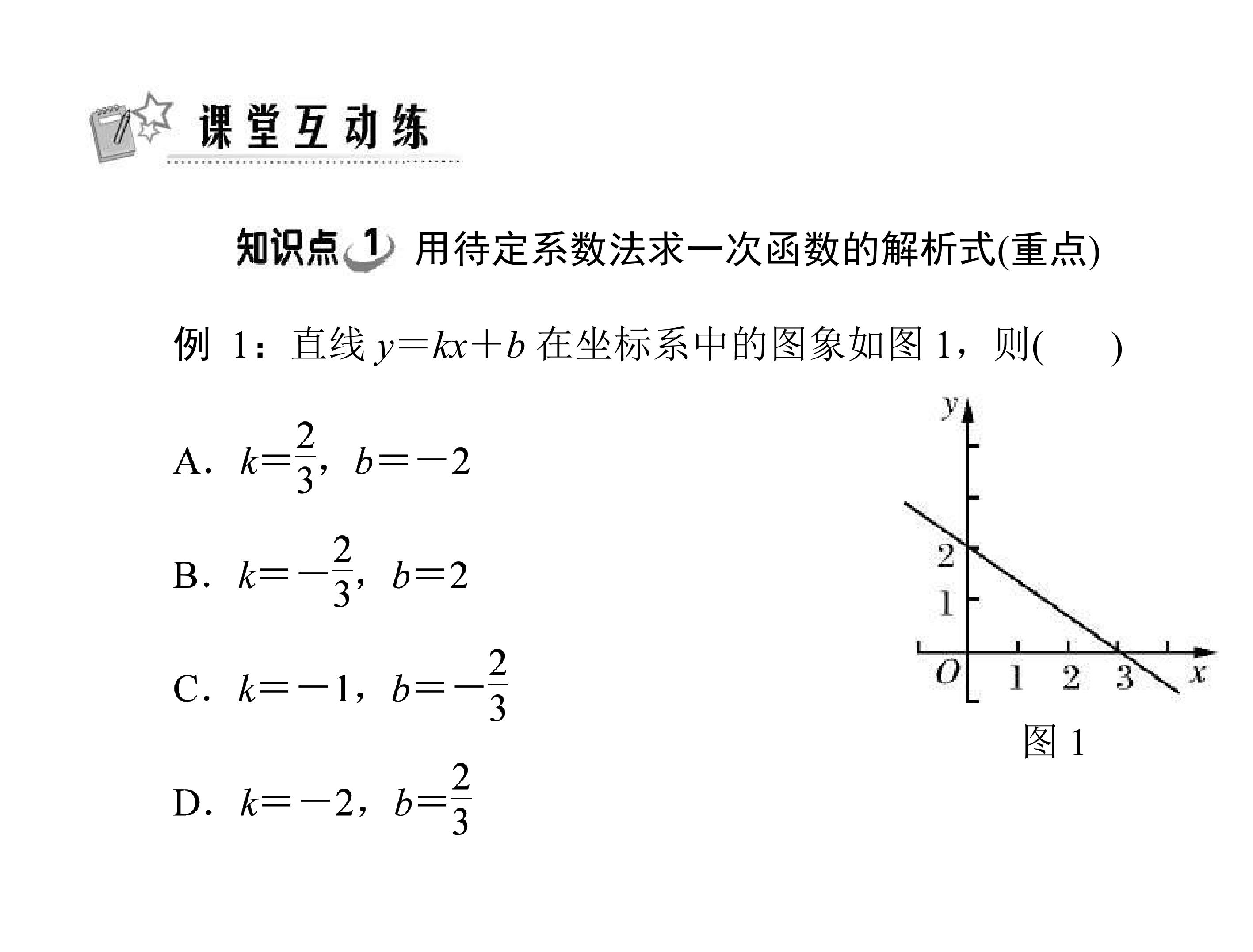 课堂互动练

知识点1 用待定系数法求一次函数的解析式(重点)

例1：直线$y=kx+b$在坐标系中的图象如图1，则(　　)

A．$k=\frac{2}{3}$，$b=-2$

B．$k=-\frac{2}{3}$，$b=2$

C．$k=-1$，$b=-\frac{2}{3}$

D．$k=-2$，$b=\frac{2}{3}$

y
2
1
O 1 2 3 x
图1